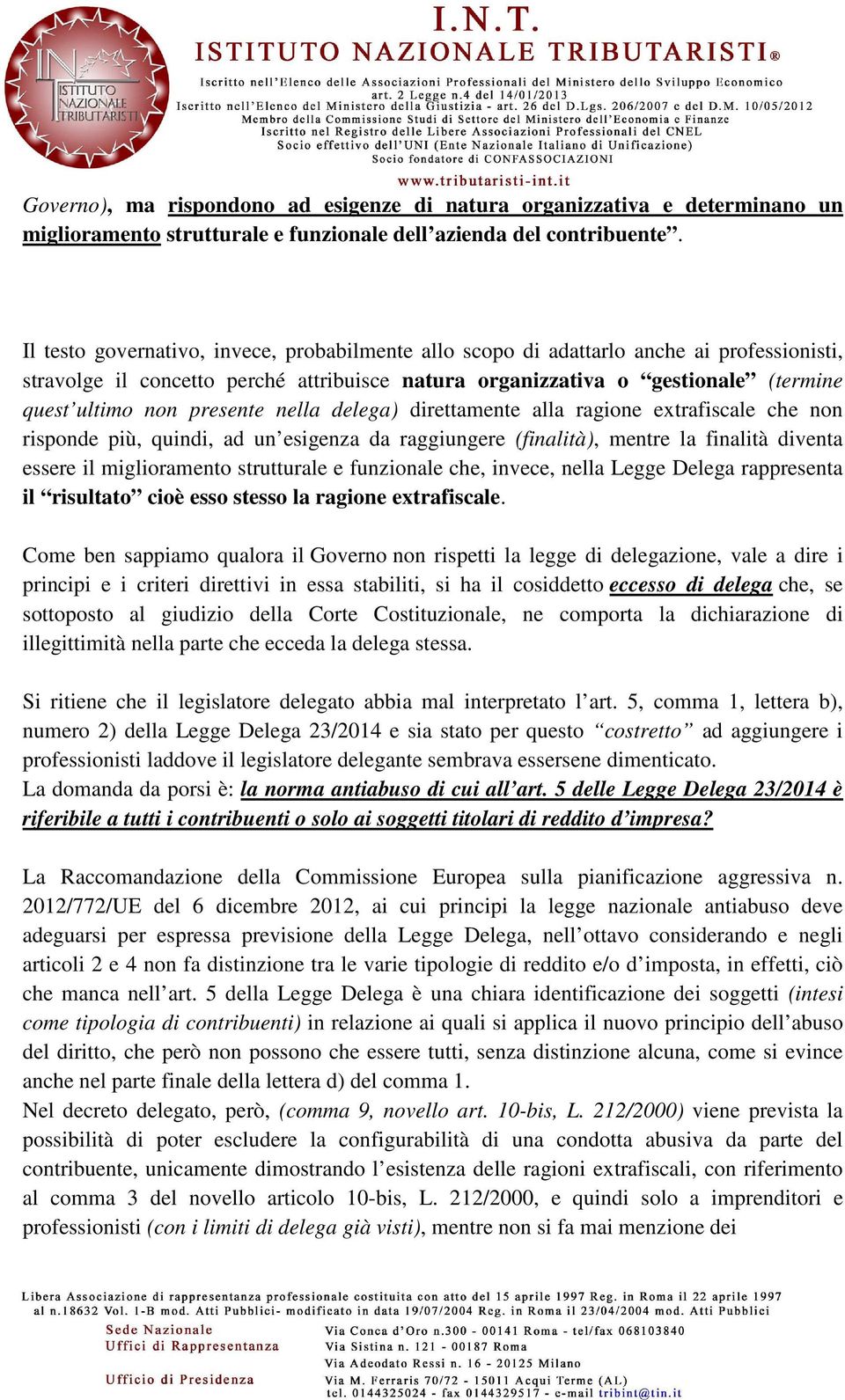 ISTITUTO NAZIONALE TRIBUTARISTI

I.N.T.
ISTITUTO NAZIONALE TRIBUTARISTI®
Iscritto nell'Elenco delle Associazioni Professionali del Ministero dello Sviluppo Economico
art. 2 Legge n.4 del 14/01/2013
Iscritto nell'Elenco del Ministero della Giustizia - art. 26 del D.Lgs. 206/2007 e del D.M. 10/05/2012
Membro della Commissione Studi di Settore del Ministero dell'Economia e Finanze
Iscritto nel Registro delle Libere Associazioni Professionali del CNEL
Socio effettivo dell'UNI (Ente Nazionale Italiano di Unificazione)
Socio fondatore di CONFASSOCIAZIONI
www.tributaristi-int.it

Governo), ma rispondono ad esigenze di natura organizzativa e determinano un miglioramento strutturale e funzionale dell'azienda del contribuente".

Il testo governativo, invece, probabilmente allo scopo di adattarlo anche ai professionisti, stravolge il concetto perché attribuisce natura organizzativa o "gestionale" (termine quest'ultimo non presente nella delega) direttamente alla ragione extrafiscale che non risponde più, quindi, ad un'esigenza da raggiungere (finalità), mentre la finalità diventa essere il miglioramento strutturale e funzionale che, invece, nella Legge Delega rappresenta il "risultato" cioè esso stesso la ragione extrafiscale.

Come ben sappiamo qualora il Governo non rispetti la legge di delegazione, vale a dire i principi e i criteri direttivi in essa stabiliti, si ha il cosiddetto eccesso di delega che, se sottoposto al giudizio della Corte Costituzionale, ne comporta la dichiarazione di illegittimità nella parte che ecceda la delega stessa.

Si ritiene che il legislatore delegato abbia mal interpretato l'art. 5, comma 1, lettera b), numero 2) della Legge Delega 23/2014 e sia stato per questo "costretto" ad aggiungere i professionisti laddove il legislatore delegante sembrava essersene dimenticato.
La domanda da porsi è: la norma antiabuso di cui all'art. 5 delle Legge Delega 23/2014 è riferibile a tutti i contribuenti o solo ai soggetti titolari di reddito d'impresa?

La Raccomandazione della Commissione Europea sulla pianificazione aggressiva n. 2012/772/UE del 6 dicembre 2012, ai cui principi la legge nazionale antiabuso deve adeguarsi per espressa previsione della Legge Delega, nell'ottavo considerando e negli articoli 2 e 4 non fa distinzione tra le varie tipologie di reddito e/o d'imposta, in effetti, ciò che manca nell'art. 5 della Legge Delega è una chiara identificazione dei soggetti (intesi come tipologia di contribuenti) in relazione ai quali si applica il nuovo principio dell'abuso del diritto, che però non possono che essere tutti, senza distinzione alcuna, come si evince anche nel parte finale della lettera d) del comma 1.
Nel decreto delegato, però, (comma 9, novello art. 10-bis, L. 212/2000) viene prevista la possibilità di poter escludere la configurabilità di una condotta abusiva da parte del contribuente, unicamente dimostrando l'esistenza delle ragioni extrafiscali, con riferimento al comma 3 del novello articolo 10-bis, L. 212/2000, e quindi solo a imprenditori e professionisti (con i limiti di delega già visti), mentre non si fa mai menzione dei

Libera Associazione di rappresentanza professionale costituita con atto del 15 aprile 1997 Reg. in Roma il 22 aprile 1997 al n.18632 Vol. 1-B mod. Atti Pubblici- modificato in data 19/07/2004 Reg. in Roma il 23/04/2004 mod. Atti Pubblici
Sede Nazionale Via Conca d'Oro n.300 - 00141 Roma - tel/fax 068103840
Uffici di Rappresentanza Via Sistina n. 121 - 00187 Roma
Via Adeodato Ressi n. 16 - 20125 Milano
Ufficio di Presidenza Via M. Ferraris 70/72 - 15011 Acqui Terme (AL)
tel. 0144325024 - fax 0144329517 - e-mail tribint@tin.it